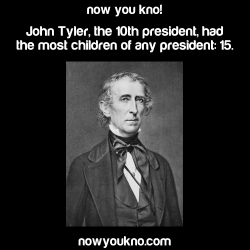 now you kno!

John Tyler, the 10th president, had the most children of any president: 15.

nowyoukno.com